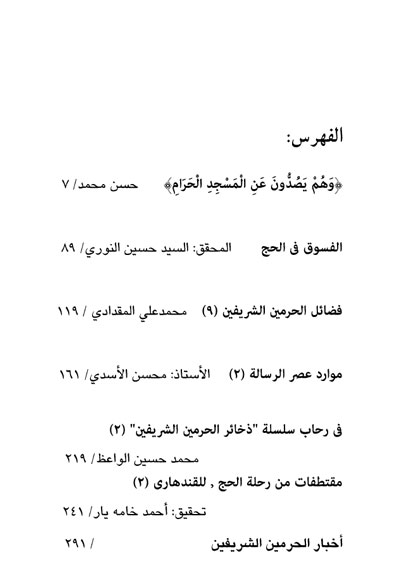 الفهرس:

﴿وَهُمْ يَصُدُّونَ عَنِ الْمَسْجِدِ الْحَرَامِ﴾ حسن محمد/ ٧

الفسوق فى الحج المحقق: السيد حسين النوري/ ٨٩

فضائل الحرمين الشريفين (٩) محمدعلي المقدادي / ١١٩

موارد عصر الرسالة (٢) الأستاذ: محسن الأسدي/ ١٦١

فى رحاب سلسلة "ذخائر الحرمين الشريفين" (٢)

محمد حسين الواعظ/ ٢١٩

مقتطفات من رحلة الحج , للقندهارى (٢)

تحقيق: أحمد خامه يار/ ٢٤١

أخبار الحرمين الشريفين / ٢٩١